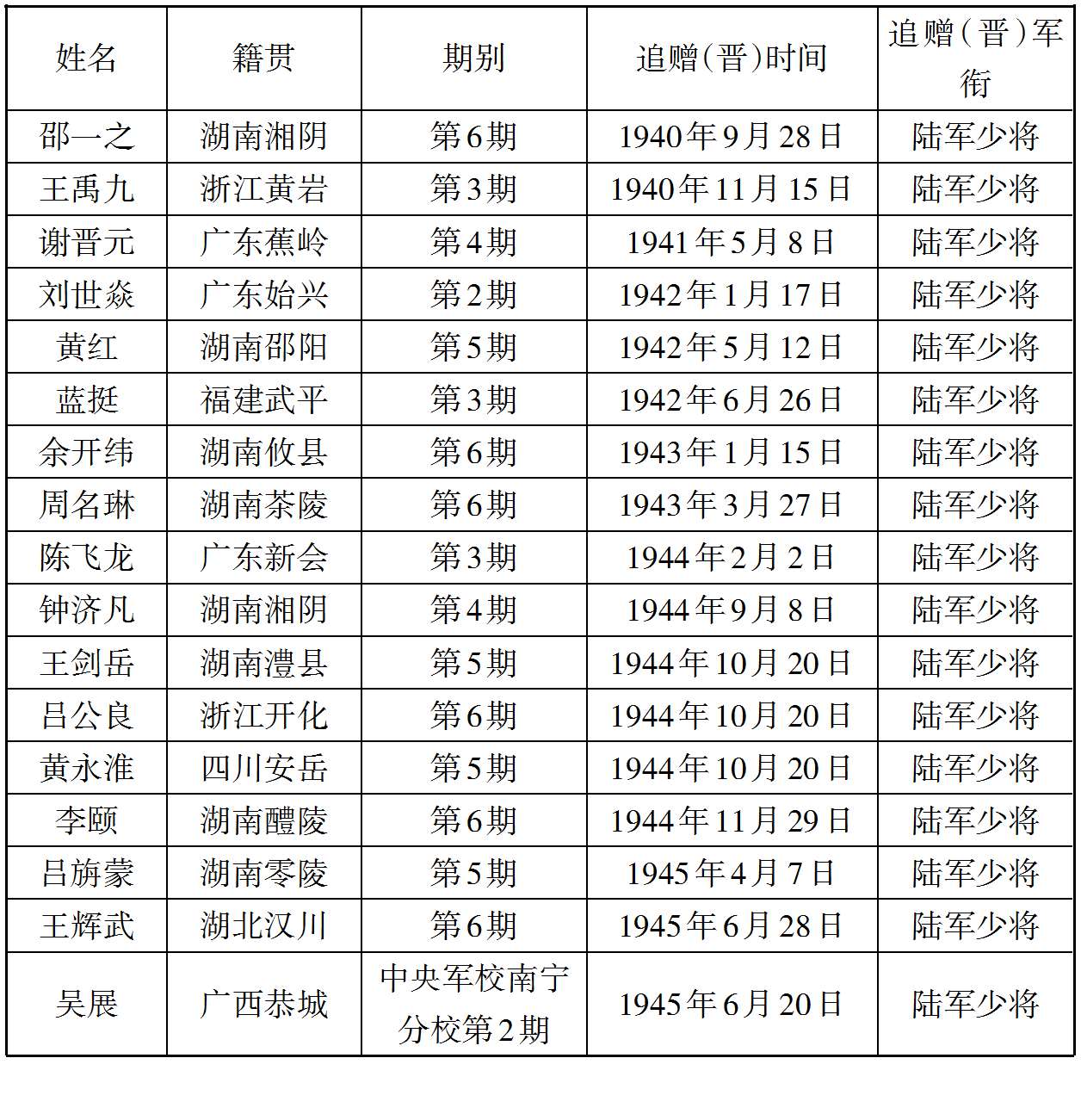 | 姓名 | 籍贯 | 期别 | 追赠(晋)时间 | 追赠(晋)军衔 |
|---|---|---|---|---|
| 邵一之 | 湖南湘阴 | 第6期 | 1940年9月28日 | 陆军少将 |
| 王禹九 | 浙江黄岩 | 第3期 | 1940年11月15日 | 陆军少将 |
| 谢晋元 | 广东蕉岭 | 第4期 | 1941年5月8日 | 陆军少将 |
| 刘世焱 | 广东始兴 | 第2期 | 1942年1月17日 | 陆军少将 |
| 黄红 | 湖南邵阳 | 第5期 | 1942年5月12日 | 陆军少将 |
| 蓝挺 | 福建武平 | 第3期 | 1942年6月26日 | 陆军少将 |
| 余开纬 | 湖南攸县 | 第6期 | 1943年1月15日 | 陆军少将 |
| 周名琳 | 湖南茶陵 | 第6期 | 1943年3月27日 | 陆军少将 |
| 陈飞龙 | 广东新会 | 第3期 | 1944年2月2日 | 陆军少将 |
| 钟济凡 | 湖南湘阴 | 第4期 | 1944年9月8日 | 陆军少将 |
| 王剑岳 | 湖南澧县 | 第5期 | 1944年10月20日 | 陆军少将 |
| 吕公良 | 浙江开化 | 第6期 | 1944年10月20日 | 陆军少将 |
| 黄永淮 | 四川安岳 | 第5期 | 1944年10月20日 | 陆军少将 |
| 李颐 | 湖南醴陵 | 第6期 | 1944年11月29日 | 陆军少将 |
| 吕旃蒙 | 湖南零陵 | 第5期 | 1945年4月7日 | 陆军少将 |
| 王辉武 | 湖北汉川 | 第6期 | 1945年6月28日 | 陆军少将 |
| 吴展 | 广西恭城 | 中央军校南宁分校第2期 | 1945年6月20日 | 陆军少将 |